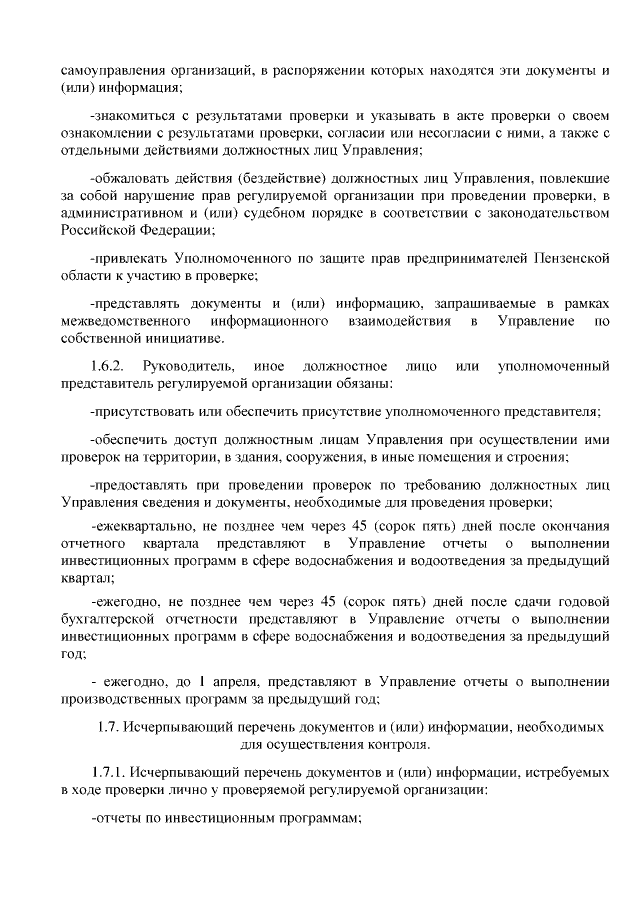 самоуправления организаций, в распоряжении которых находятся эти документы и (или) информация;

-знакомиться с результатами проверки и указывать в акте проверки о своем ознакомлении с результатами проверки, согласии или несогласии с ними, а также с отдельными действиями должностных лиц Управления;

-обжаловать действия (бездействие) должностных лиц Управления, повлекшие за собой нарушение прав регулируемой организации при проведении проверки, в административном и (или) судебном порядке в соответствии с законодательством Российской Федерации;

-привлекать Уполномоченного по защите прав предпринимателей Пензенской области к участию в проверке;

-представлять документы и (или) информацию, запрашиваемые в рамках межведомственного информационного взаимодействия в Управление по собственной инициативе.

1.6.2. Руководитель, иное должностное лицо или уполномоченный представитель регулируемой организации обязаны:

-присутствовать или обеспечить присутствие уполномоченного представителя;

-обеспечить доступ должностным лицам Управления при осуществлении ими проверок на территории, в здания, сооружения, в иные помещения и строения;

-предоставлять при проведении проверок по требованию должностных лиц Управления сведения и документы, необходимые для проведения проверки;

-ежеквартально, не позднее чем через 45 (сорок пять) дней после окончания отчетного квартала представляют в Управление отчеты о выполнении инвестиционных программ в сфере водоснабжения и водоотведения за предыдущий квартал;

-ежегодно, не позднее чем через 45 (сорок пять) дней после сдачи годовой бухгалтерской отчетности представляют в Управление отчеты о выполнении инвестиционных программ в сфере водоснабжения и водоотведения за предыдущий год;

- ежегодно, до 1 апреля, представляют в Управление отчеты о выполнении производственных программ за предыдущий год;

1.7. Исчерпывающий перечень документов и (или) информации, необходимых для осуществления контроля.

1.7.1. Исчерпывающий перечень документов и (или) информации, истребуемых в ходе проверки лично у проверяемой регулируемой организации:

-отчеты по инвестиционным программам;